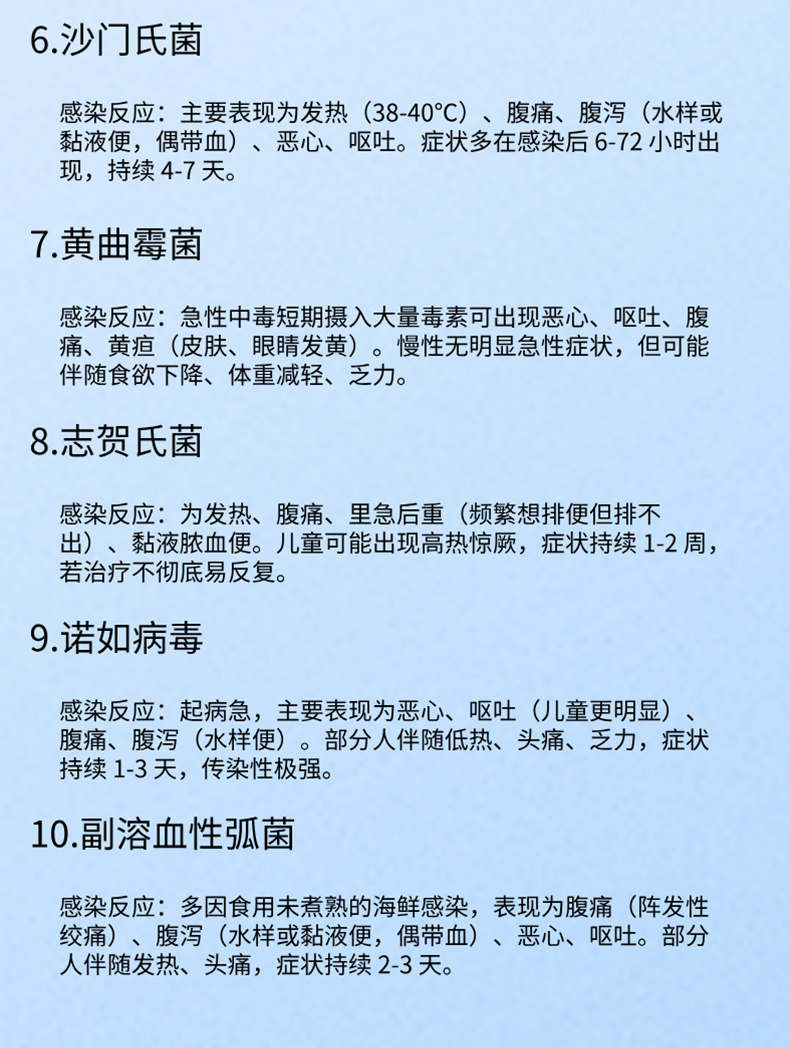 6.沙门氏菌

感染反应：主要表现为发热（38-40°C）、腹痛、腹泻（水样或黏液便，偶带血）、恶心、呕吐。症状多在感染后 6-72 小时出现，持续 4-7 天。

7.黄曲霉菌

感染反应：急性中毒短期摄入大量毒素可出现恶心、呕吐、腹痛、黄疸（皮肤、眼睛发黄）。慢性无明显急性症状，但可能伴随食欲下降、体重减轻、乏力。

8.志贺氏菌

感染反应：为发热、腹痛、里急后重（频繁想排便但排不出）、黏液脓血便。儿童可能出现高热惊厥，症状持续 1-2 周，若治疗不彻底易反复。

9.诺如病毒

感染反应：起病急，主要表现为恶心、呕吐（儿童更明显）、腹痛、腹泻（水样便）。部分人伴随低热、头痛、乏力，症状持续 1-3 天，传染性极强。

10.副溶血性弧菌

感染反应：多因食用未煮熟的海鲜感染，表现为腹痛（阵发性绞痛）、腹泻（水样或黏液便，偶带血）、恶心、呕吐。部分人伴随发热、头痛，症状持续 2-3 天。